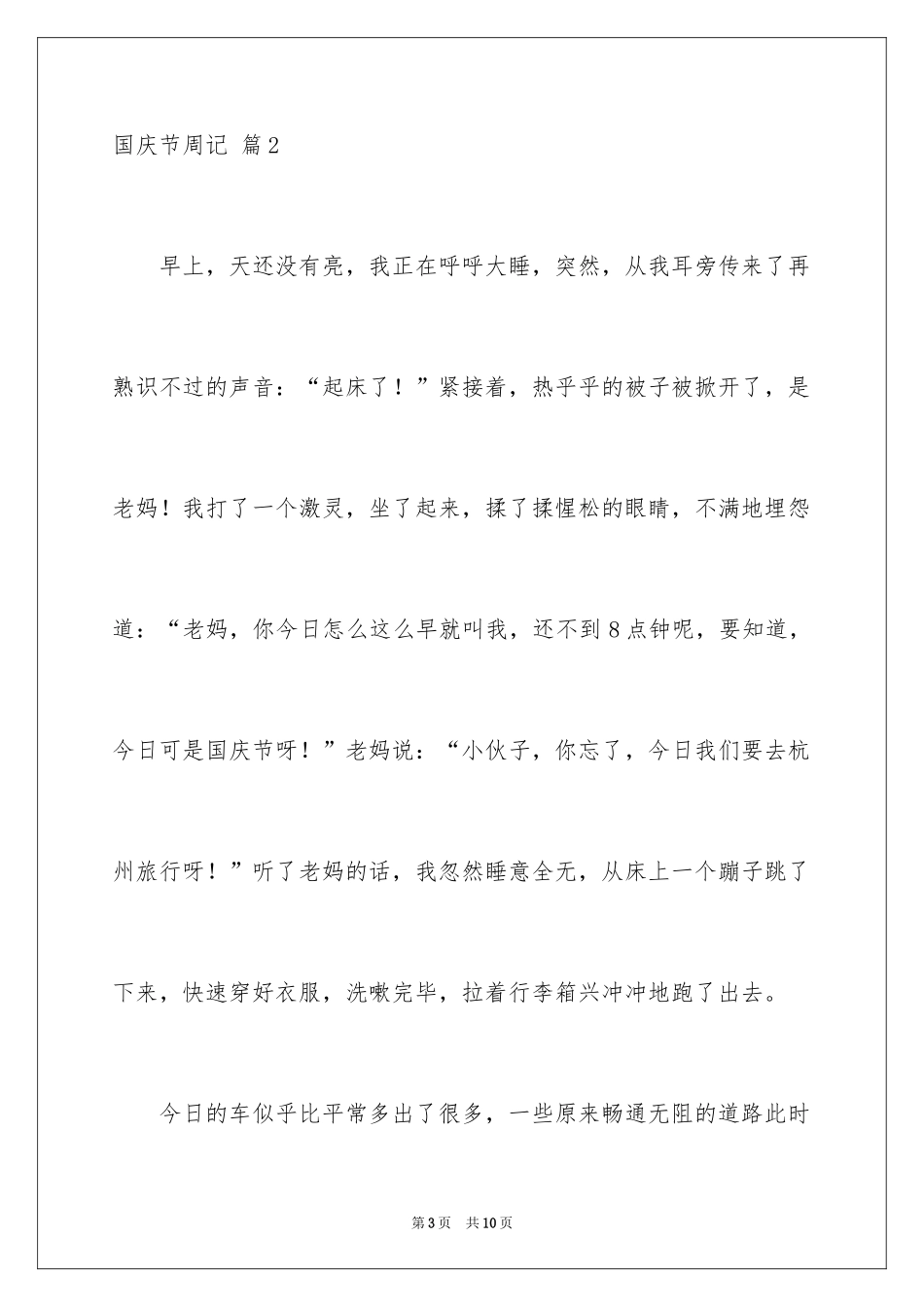 国庆节周记 篇2

早上，天还没有亮，我正在呼呼大睡，突然，从我耳旁传来了再熟识不过的声音：“起床了！”紧接着，热乎乎的被子被掀开了，是老妈！我打了一个激灵，坐了起来，揉了揉惺松的眼睛，不满地埋怨道：“老妈，你今日怎么这么早就叫我，还不到8点钟呢，要知道，今日可是国庆节呀！”老妈说：“小伙子，你忘了，今日我们要去杭州旅行呀！”听了老妈的话，我忽然睡意全无，从床上一个蹦子跳了下来，快速穿好衣服，洗嗽完毕，拉着行李箱兴冲冲地跑了出去。

今日的车似乎比平常多出了很多，一些原来畅通无阻的道路此时

第3页 共10页